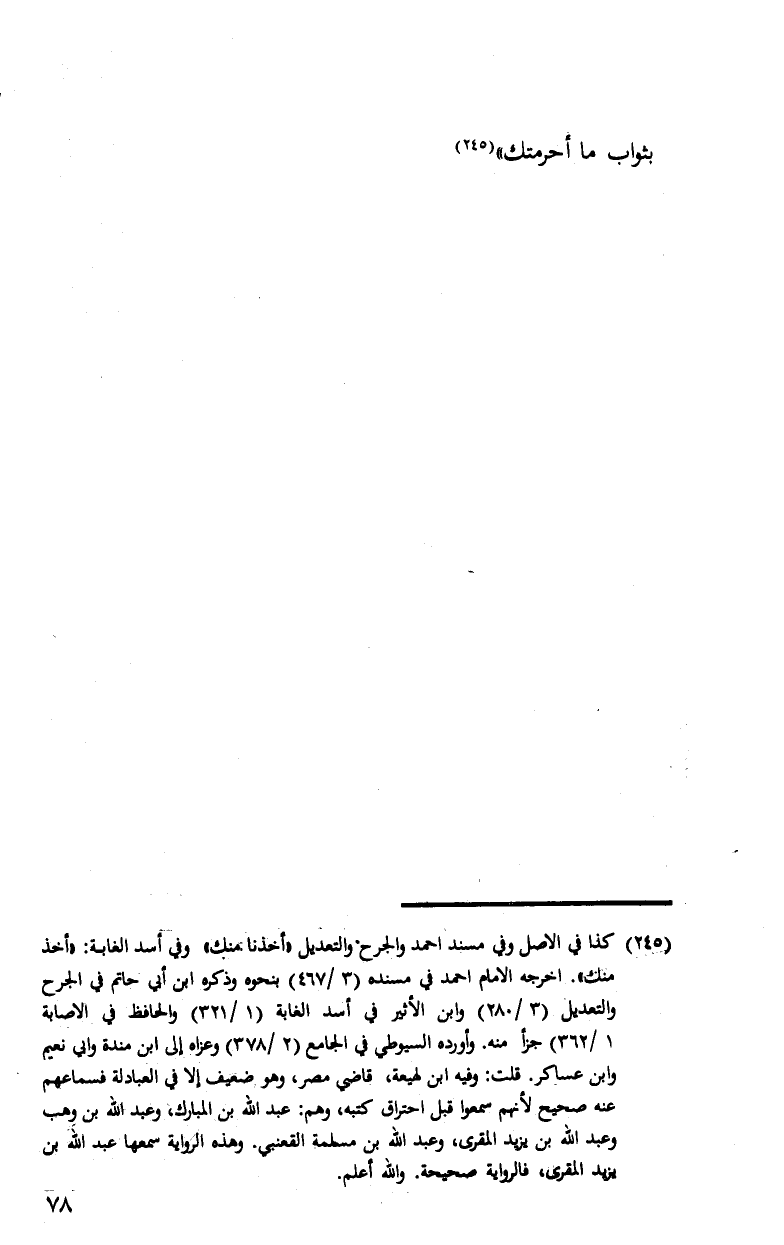 بثواب ما أحرمتك»(٢٤٥)

(٢٤٥) كذا في الاصل وفي مسند احمد والجرح والتعديل «أخذنا منك» وفي أسد الغابة: «أخذ منك». اخرجه الامام احمد في مسنده (٣ /٤٦٧) بنحوه وذكره ابن أبي حاتم في الجرح والتعديل (٣ /٢٨٠) وابن الأثير في أسد الغابة (١ /٣٢١) والحافظ في الاصابة ١ /٣٦٢) جزأ منه. وأورده السيوطي في الجامع (٢ /٣٧٨) وعزاه إلى ابن مندة وابي نعيم وابن عساكر. قلت: وفيه ابن لهيعة، قاضي مصر، وهو ضعيف إلا في العبادلة فسماعهم عنه صحيح لأنهم سمعوا قبل احتراق كتبه، وهم: عبد الله بن المبارك، وعبد الله بن وهب وعبد الله بن يزيد المقرى، وعبد الله بن مسلمة القعنبي. وهذه الرواية سمعها عبد الله بن يزيد المقرى، فالرواية صحيحة. والله أعلم.

٧٨